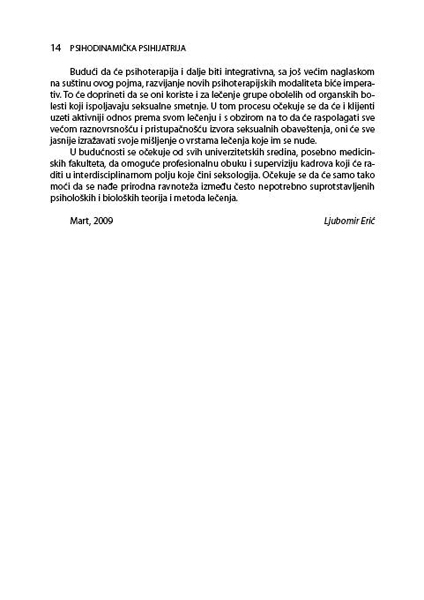 14 PSIHODINAMIČKA PSIHIJATRIJA

Budući da će psihoterapija i dalje biti integrativna, sa još većim naglaskom na suštinu ovog pojma, razvijanje novih psihoterapijskih modaliteta biće imperativ. To će doprineti da se oni koriste i za lečenje grupe obolelih od organskih bolesti koji ispoljavaju seksualne smetnje. U tom procesu očekuje se da će i klijenti uzeti aktivniji odnos prema svom lečenju i s obzirom na to da će raspolagati sve većom raznovrsnošću i pristupačnošću izvora seksualnih obaveštenja, oni će sve jasnije izražavati svoje mišljenje o vrstama lečenja koje im se nude.

U budućnosti se očekuje od svih univerzitetskih sredina, posebno medicinskih fakulteta, da omoguće profesionalnu obuku i superviziju kadrova koji će raditi u interdisciplinarnom polju koje čini seksologija. Očekuje se da će samo tako moći da se nađe prirodna ravnoteža između često nepotrebno suprotstavljenih psiholoških i bioloških teorija i metoda lečenja.

Mart, 2009

Ljubomir Erić